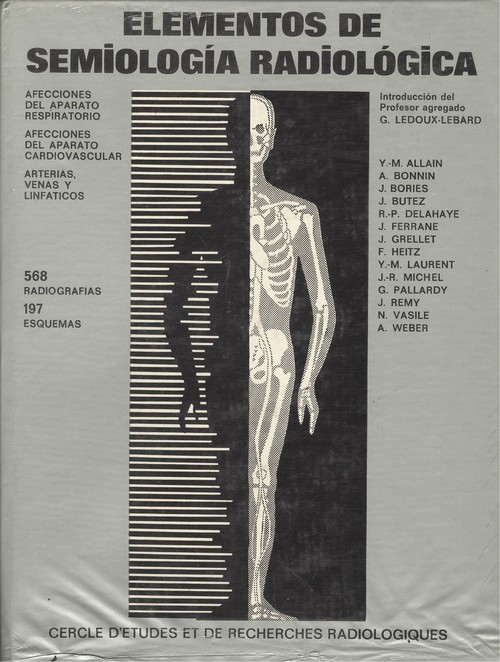 ELEMENTOS DE
SEMIOLOGÍA RADIOLÓGICA

AFECCIONES
DEL APARATO
RESPIRATORIO

AFECCIONES
DEL APARATO
CARDIOVASCULAR

ARTERIAS,
VENAS Y
LINFATICOS

568
RADIOGRAFIAS
197
ESQUEMAS

Introducción del
Profesor agregado
G. LEDOUX-LEBARD

Y.-M. ALLAIN
A. BONNIN
J. BORIES
J. BUTEZ
R.-P. DELAHAYE
J. FERRANE
J. GRELLET
F. HEITZ
Y.-M. LAURENT
J.-R. MICHEL
G. PALLARDY
J. REMY
N. VASILE
A. WEBER

CERCLE D'ETUDES ET DE RECHERCHES RADIOLOGIQUES